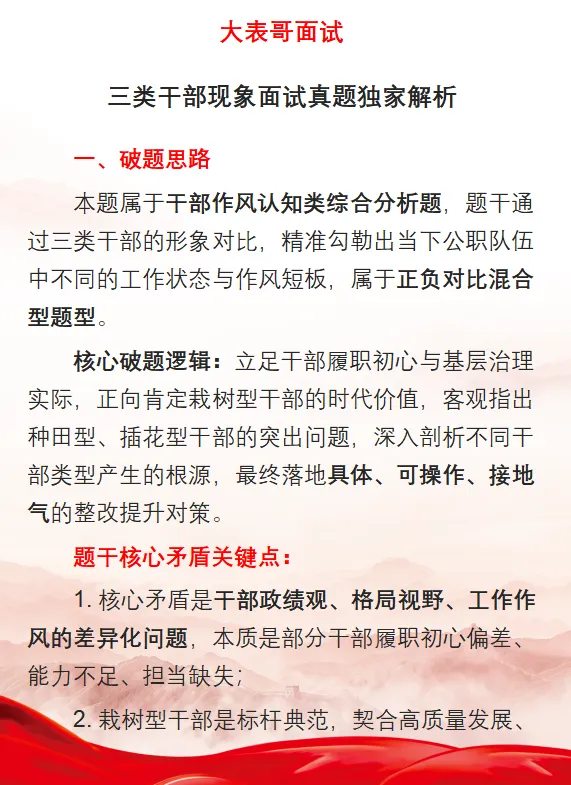 大表哥面试

三类干部现象面试真题独家解析

一、破题思路

本题属于干部作风认知类综合分析题，题干通过三类干部的形象对比，精准勾勒出当下公职队伍中不同的工作状态与作风短板，属于正负对比混合型题型。

核心破题逻辑：立足干部履职初心与基层治理实际，正向肯定栽树型干部的时代价值，客观指出种田型、插花型干部的突出问题，深入剖析不同干部类型产生的根源，最终落地具体、可操作、接地气的整改提升对策。

题干核心矛盾关键点：

1. 核心矛盾是干部政绩观、格局视野、工作作风的差异化问题，本质是部分干部履职初心偏差、能力不足、担当缺失；

2. 栽树型干部是标杆典范，契合高质量发展、